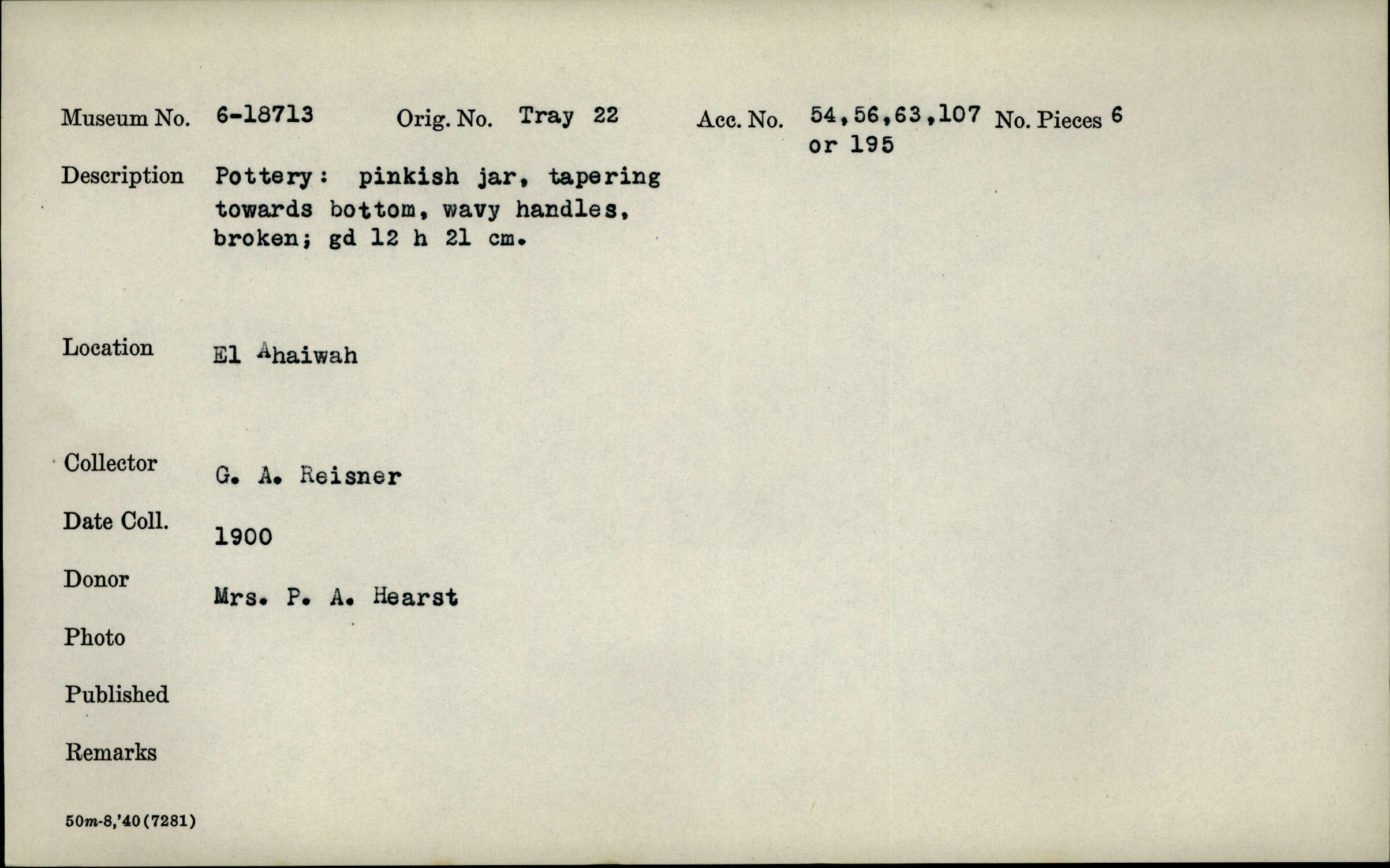 Museum No. 6-18713 Orig. No. Tray 22 Acc. No. 54,56,63,107 or 195 No. Pieces 6

Description Pottery: pinkish jar, tapering towards bottom, wavy handles, broken; gd 12 h 21 cm.

Location El Ahaiwah

Collector G. A. Reisner

Date Coll. 1900

Donor Mrs. P. A. Hearst

Photo

Published

Remarks

50m-8,'40(7281)